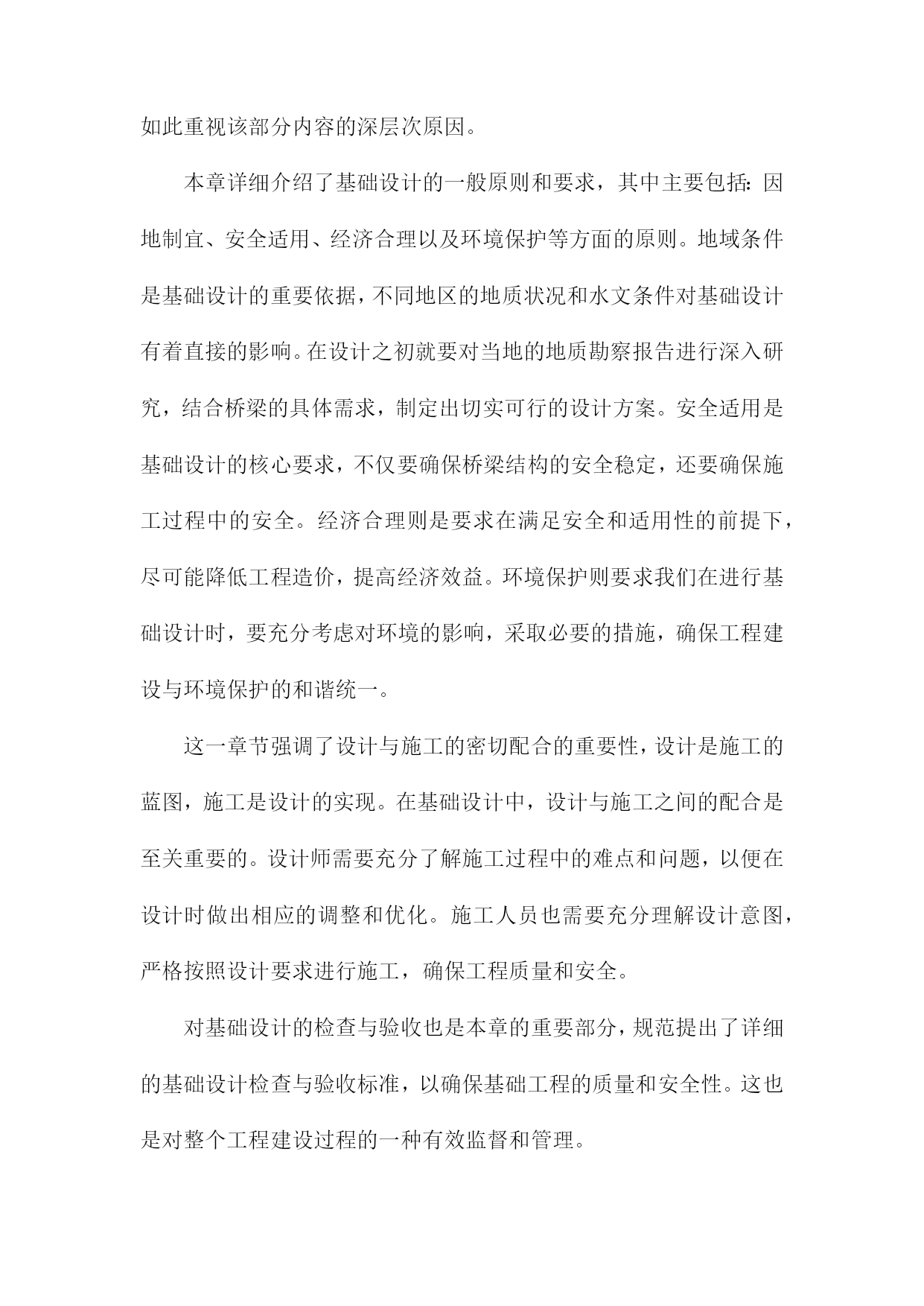 如此重视该部分内容的深层次原因。

本章详细介绍了基础设计的一般原则和要求，其中主要包括：因地制宜、安全适用、经济合理以及环境保护等方面的原则。地域条件是基础设计的重要依据，不同地区的地质状况和水文条件对基础设计有着直接的影响。在设计之初就要对当地的地质勘察报告进行深入研究，结合桥梁的具体需求，制定出切实可行的设计方案。安全适用是基础设计的核心要求，不仅要确保桥梁结构的安全稳定，还要确保施工过程中的安全。经济合理则是要求在满足安全和适用性的前提下，尽可能降低工程造价，提高经济效益。环境保护则要求我们在进行基础设计时，要充分考虑对环境的影响，采取必要的措施，确保工程建设与环境保护的和谐统一。

这一章节强调了设计与施工的密切配合的重要性，设计是施工的蓝图，施工是设计的实现。在基础设计中，设计与施工之间的配合是至关重要的。设计师需要充分了解施工过程中的难点和问题，以便在设计时做出相应的调整和优化。施工人员也需要充分理解设计意图，严格按照设计要求进行施工，确保工程质量和安全。

对基础设计的检查与验收也是本章的重要部分，规范提出了详细的基础设计检查与验收标准，以确保基础工程的质量和安全性。这也是对整个工程建设过程的一种有效监督和管理。